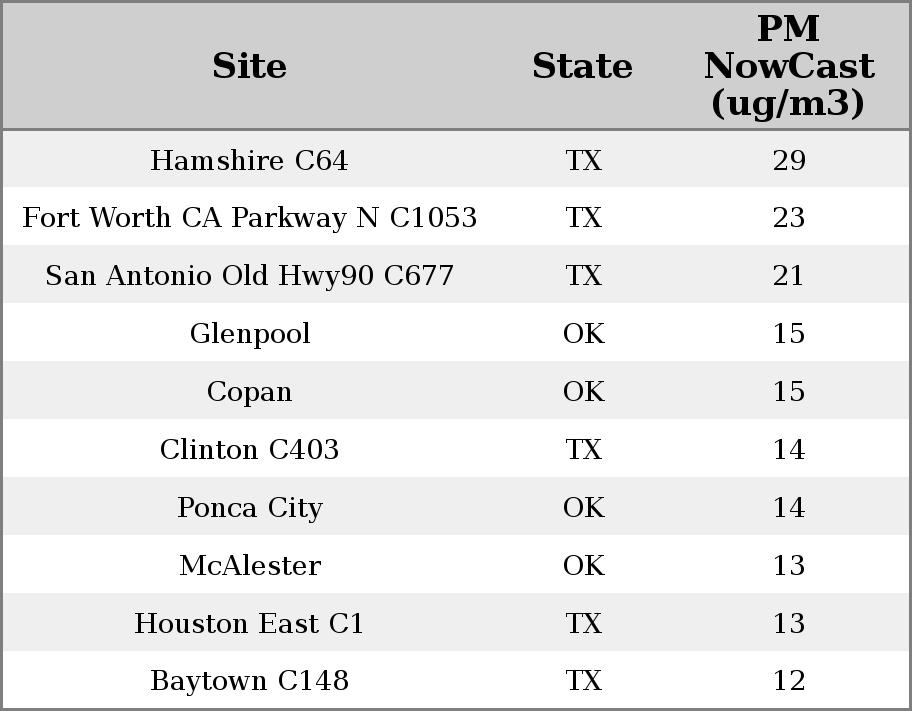 | Site | State | PM NowCast (ug/m3) |
|---|---|---|
| Hamshire C64 | TX | 29 |
| Fort Worth CA Parkway N C1053 | TX | 23 |
| San Antonio Old Hwy90 C677 | TX | 21 |
| Glenpool | OK | 15 |
| Copan | OK | 15 |
| Clinton C403 | TX | 14 |
| Ponca City | OK | 14 |
| McAlester | OK | 13 |
| Houston East C1 | TX | 13 |
| Baytown C148 | TX | 12 |